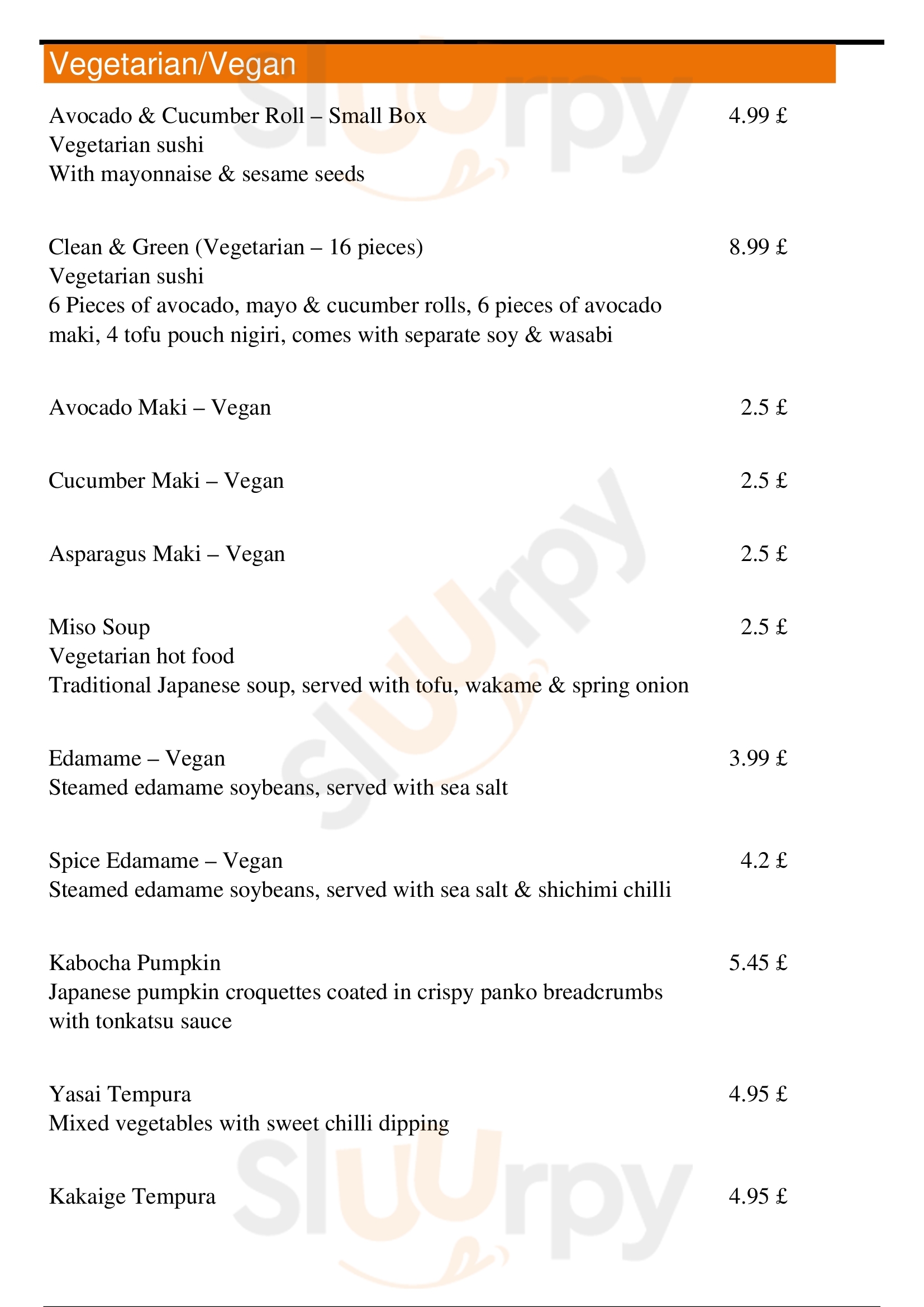 Vegetarian/Vegan

Avocado & Cucumber Roll – Small Box 4.99 £
Vegetarian sushi
With mayonnaise & sesame seeds

Clean & Green (Vegetarian – 16 pieces) 8.99 £
Vegetarian sushi
6 Pieces of avocado, mayo & cucumber rolls, 6 pieces of avocado maki, 4 tofu pouch nigiri, comes with separate soy & wasabi

Avocado Maki – Vegan 2.5 £

Cucumber Maki – Vegan 2.5 £

Asparagus Maki – Vegan 2.5 £

Miso Soup 2.5 £
Vegetarian hot food
Traditional Japanese soup, served with tofu, wakame & spring onion

Edamame – Vegan 3.99 £
Steamed edamame soybeans, served with sea salt

Spice Edamame – Vegan 4.2 £
Steamed edamame soybeans, served with sea salt & shichimi chilli

Kabocha Pumpkin 5.45 £
Japanese pumpkin croquettes coated in crispy panko breadcrumbs with tonkatsu sauce

Yasai Tempura 4.95 £
Mixed vegetables with sweet chilli dipping

Kakaige Tempura 4.95 £

Sluurpy